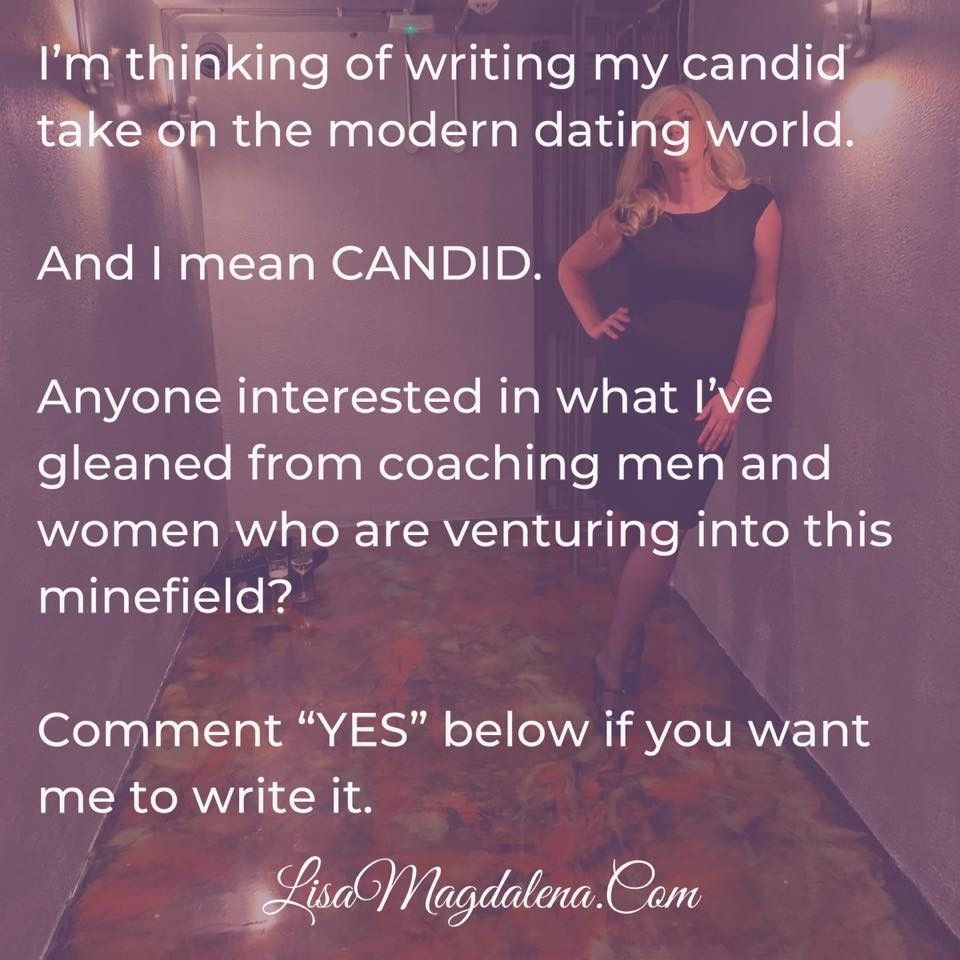 I’m thinking of writing my candid take on the modern dating world.

And I mean CANDID.

Anyone interested in what I’ve gleaned from coaching men and women who are venturing into this minefield?

Comment “YES” below if you want me to write it.

LisaMagdalena.Com